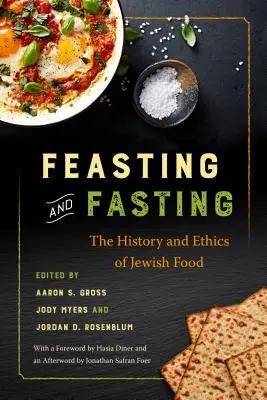 FEASTING AND FASTING

The History and Ethics of Jewish Food

EDITED BY

AARON S. GROSS

JODY MYERS AND

JORDAN D. ROSENBLUM

With a Foreword by Hasia Diner and an Afterword by Jonathan Safran Foer